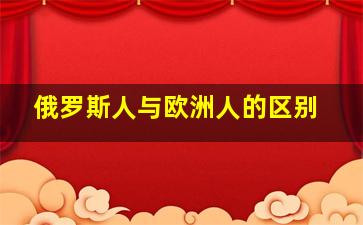 俄罗斯人与欧洲人的区别